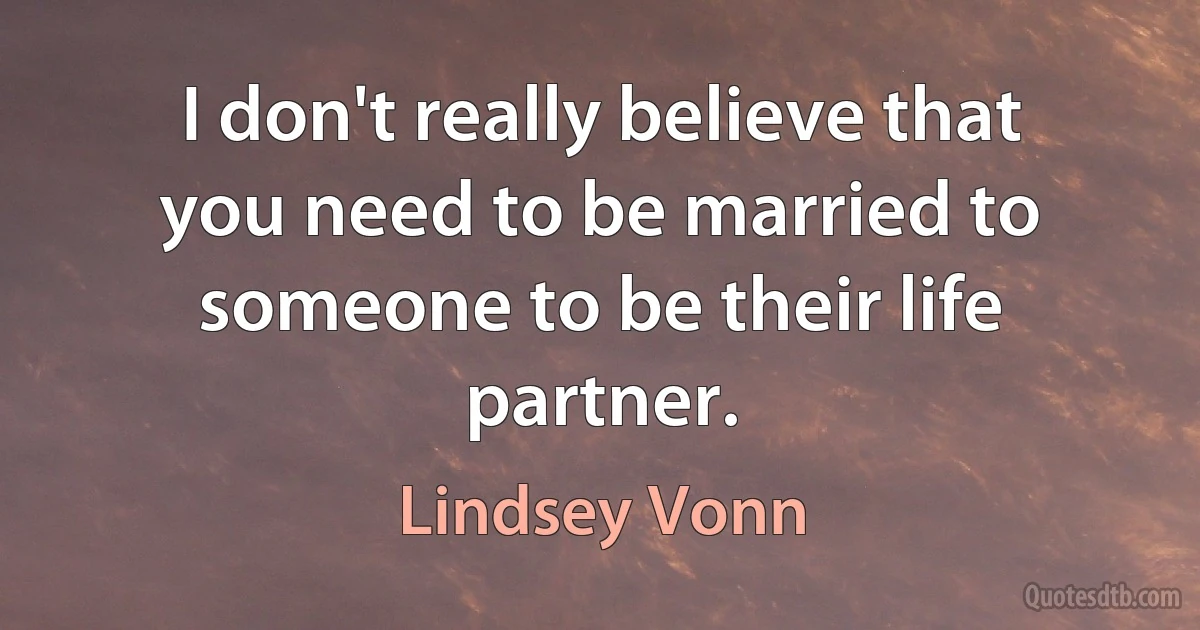 I don't really believe that you need to be married to someone to be their life partner.

Lindsey Vonn

Quotesdtb.com